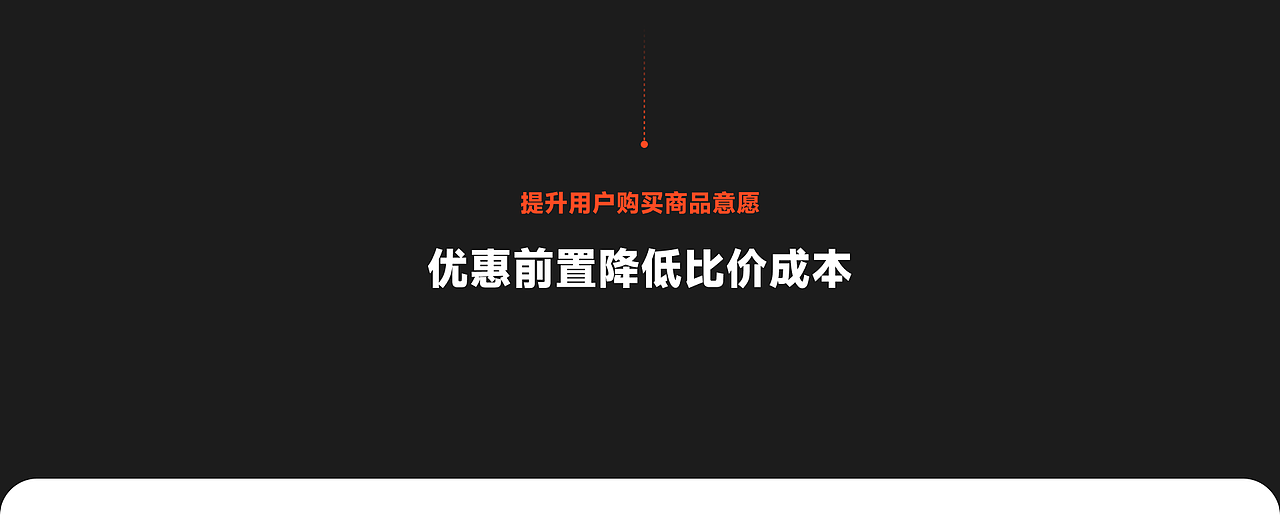 提升用户购买商品意愿

优惠前置降低比价成本